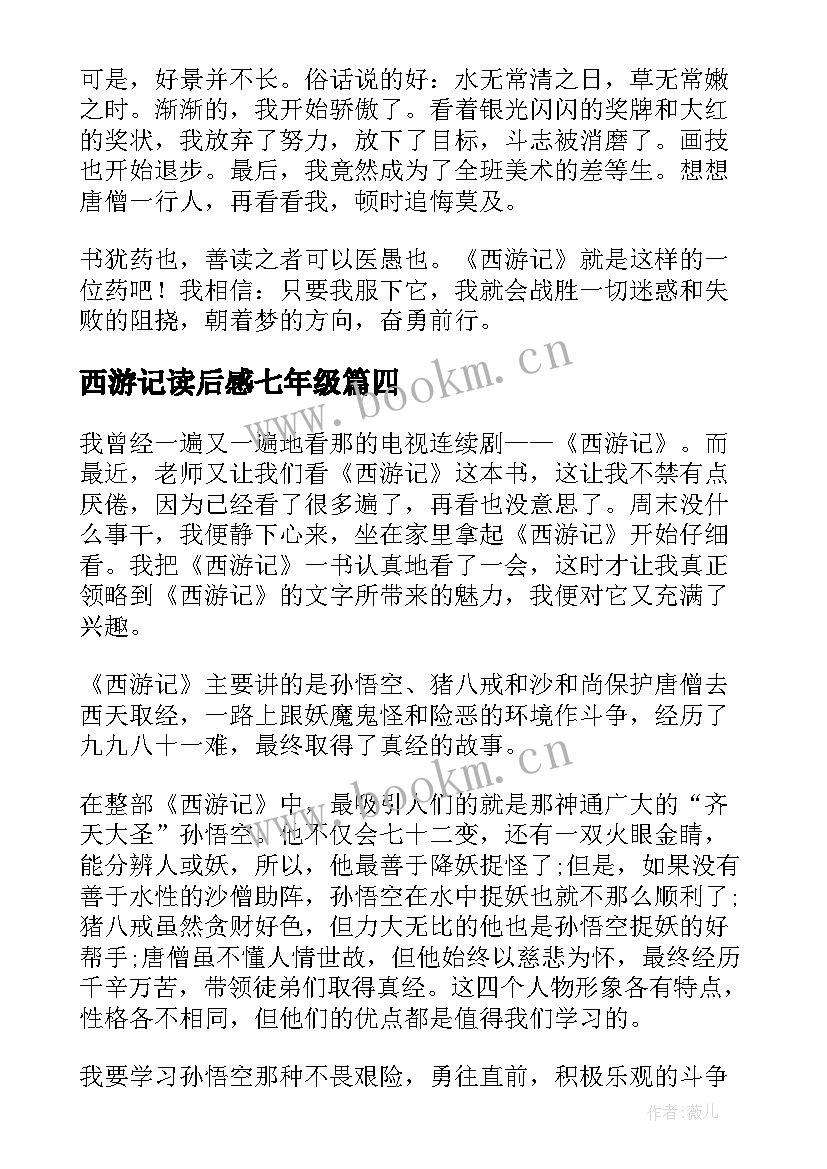 可是，好景并不长。俗话说的好：水无常清之日，草无常嫩之时。渐渐的，我开始骄傲了。看着银光闪闪的奖牌和大红的奖状，我放弃了努力，放下了目标，斗志被消磨了。画技也开始退步。最后，我竟然成为了全班美术的差等生。想想唐僧一行人，再看看我，顿时追悔莫及。

书犹药也，善读之者可以医愚也。《西游记》就是这样的一位药吧！我相信：只要我服下它，我就会战胜一切迷惑和失败的阻挠，朝着梦的方向，奋勇前行。

西游记读后感七年级篇四

我曾经一遍又一遍地看那的电视连续剧——《西游记》。而最近，老师又让我们看《西游记》这本书，这让我不禁有点厌倦，因为已经看了很多遍了，再看也没意思了。周末没什么事干，我便静下心来，坐在家里拿起《西游记》开始仔细看。我把《西游记》一书认真地看了一会，这时才让我真正领略到《西游记》的文字所带来的魅力，我便对它又充满了兴趣。

《西游记》主要讲的是孙悟空、猪八戒和沙和尚保护唐僧去西天取经，一路上跟妖魔鬼怪和险恶的环境作斗争，经历了九九八十一难，最终取得了真经的故事。

在整部《西游记》中，最吸引人们的就是那神通广大的“齐天大圣”孙悟空。他不仅会七十二变，还有一双火眼金睛，能分辨人或妖，所以，他最善于降妖捉怪了;但是，如果没有善于水性的沙僧助阵，孙悟空在水中捉妖也就不那么顺利了;猪八戒虽然贪财好色，但力大无比的他也是孙悟空捉妖的好帮手;唐僧虽不懂人情世故，但他始终以慈悲为怀，最终经历千辛万苦，带领徒弟们取得真经。这四个人物形象各有特点，性格各不相同，但他们的优点都是值得我们学习的。

我要学习孙悟空那种不畏艰险，勇往直前，积极乐观的斗争

www.bookm.cn

www.bookm.cn

作者：薇儿